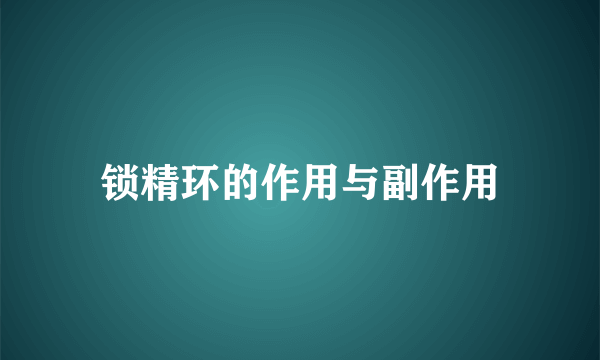 锁精环的作用与副作用